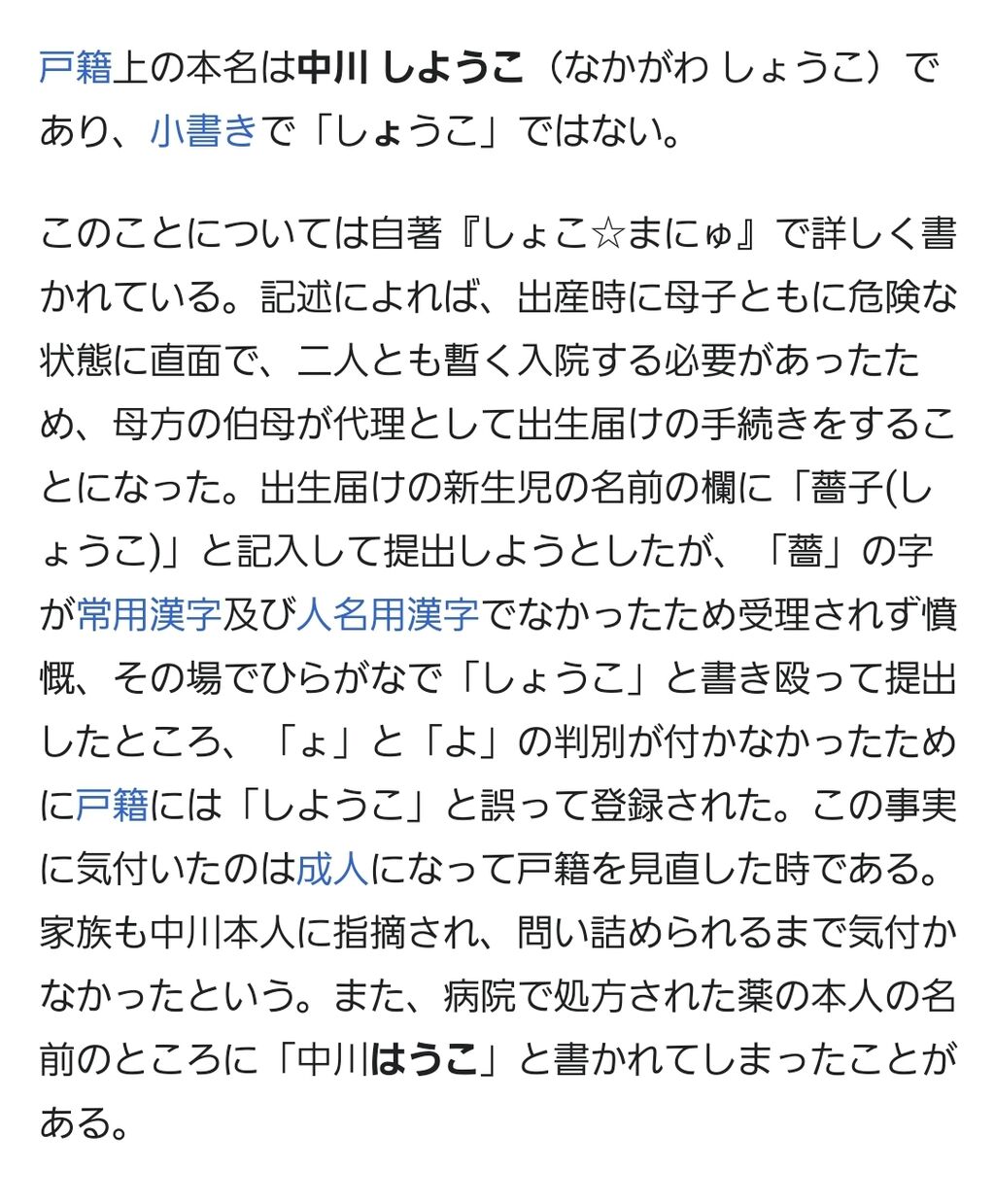 戸籍上の本名は中川 しようこ（なかがわ しょうこ）であり、小書きで「しょうこ」ではない。

このことについては自著『しょこ☆まにゅ』で詳しく書かれている。記述によれば、出産時に母子ともに危険な状態に直面で、二人とも暫く入院する必要があったため、母方の伯母が代理として出生届けの手続きをすることになった。出生届けの新生児の名前の欄に「薔子(しょうこ)」と記入して提出しようとしたが、「薔」の字が常用漢字及び人名用漢字でなかったため受理されず憤慨、その場でひらがなで「しょうこ」と書き殴って提出したところ、「ょ」と「よ」の判別が付かなかったために戸籍には「しようこ」と誤って登録された。この事実に気付いたのは成人になって戸籍を見直した時である。家族も中川本人に指摘され、問い詰められるまで気付かなかったという。また、病院で処方された薬の本人の名前のところに「中川はうこ」と書かれてしまったことがある。